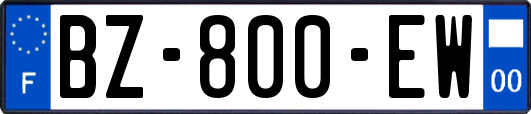 F
BZ-800-EW
00